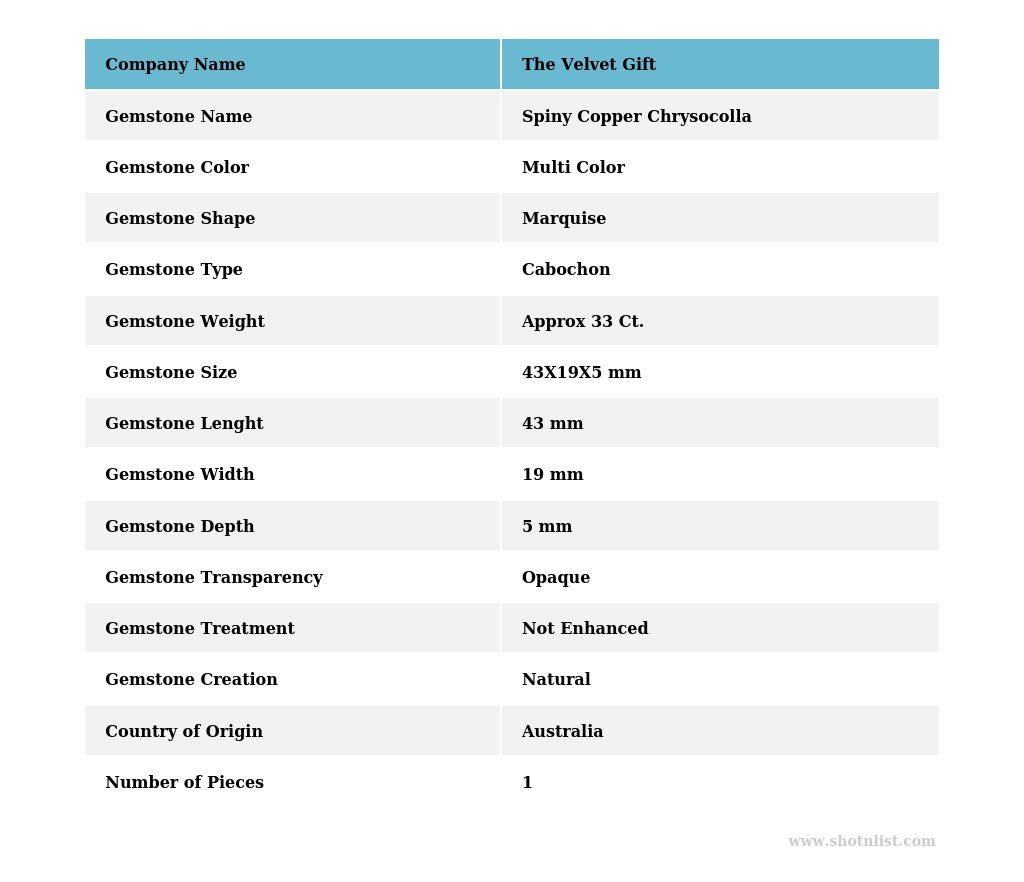 | Company Name | The Velvet Gift |
|---|---|
| Gemstone Name | Spiny Copper Chrysocolla |
| Gemstone Color | Multi Color |
| Gemstone Shape | Marquise |
| Gemstone Type | Cabochon |
| Gemstone Weight | Approx 33 Ct. |
| Gemstone Size | 43X19X5 mm |
| Gemstone Lenght | 43 mm |
| Gemstone Width | 19 mm |
| Gemstone Depth | 5 mm |
| Gemstone Transparency | Opaque |
| Gemstone Treatment | Not Enhanced |
| Gemstone Creation | Natural |
| Country of Origin | Australia |
| Number of Pieces | 1 |

www.shotnlist.com